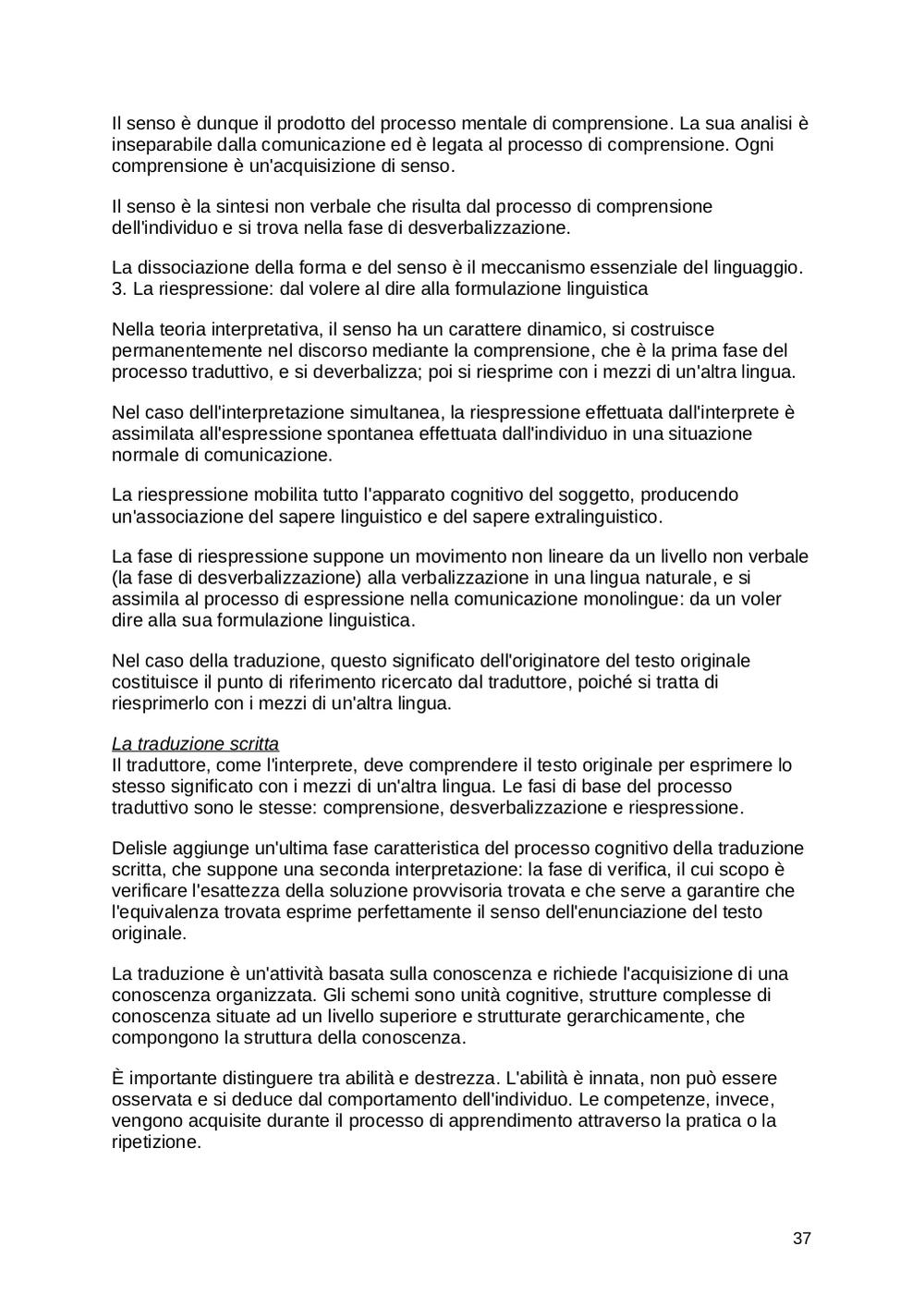 Il senso è dunque il prodotto del processo mentale di comprensione. La sua analisi è inseparabile dalla comunicazione ed è legata al processo di comprensione. Ogni comprensione è un'acquisizione di senso.

Il senso è la sintesi non verbale che risulta dal processo di comprensione dell'individuo e si trova nella fase di desverbalizzazione.

La dissociazione della forma e del senso è il meccanismo essenziale del linguaggio.
3. La riespressione: dal volere al dire alla formulazione linguistica

Nella teoria interpretativa, il senso ha un carattere dinamico, si costruisce permanentemente nel discorso mediante la comprensione, che è la prima fase del processo traduttivo, e si deverbalizza; poi si riesprime con i mezzi di un'altra lingua.

Nel caso dell'interpretazione simultanea, la riespressione effettuata dall'interprete è assimilata all'espressione spontanea effettuata dall'individuo in una situazione normale di comunicazione.

La riespressione mobilita tutto l'apparato cognitivo del soggetto, producendo un'associazione del sapere linguistico e del sapere extralinguistico.

La fase di riespressione suppone un movimento non lineare da un livello non verbale (la fase di desverbalizzazione) alla verbalizzazione in una lingua naturale, e si assimila al processo di espressione nella comunicazione monolingue: da un voler dire alla sua formulazione linguistica.

Nel caso della traduzione, questo significato dell'originatore del testo originale costituisce il punto di riferimento ricercato dal traduttore, poiché si tratta di riesprimerlo con i mezzi di un'altra lingua.

La traduzione scritta
Il traduttore, come l'interprete, deve comprendere il testo originale per esprimere lo stesso significato con i mezzi di un'altra lingua. Le fasi di base del processo traduttivo sono le stesse: comprensione, desverbalizzazione e riespressione.

Delisle aggiunge un'ultima fase caratteristica del processo cognitivo della traduzione scritta, che suppone una seconda interpretazione: la fase di verifica, il cui scopo è verificare l'esattezza della soluzione provvisoria trovata e che serve a garantire che l'equivalenza trovata esprime perfettamente il senso dell'enunciazione del testo originale.

La traduzione è un'attività basata sulla conoscenza e richiede l'acquisizione di una conoscenza organizzata. Gli schemi sono unità cognitive, strutture complesse di conoscenza situate ad un livello superiore e strutturate gerarchicamente, che compongono la struttura della conoscenza.

È importante distinguere tra abilità e destrezza. L'abilità è innata, non può essere osservata e si deduce dal comportamento dell'individuo. Le competenze, invece, vengono acquisite durante il processo di apprendimento attraverso la pratica o la ripetizione.

37